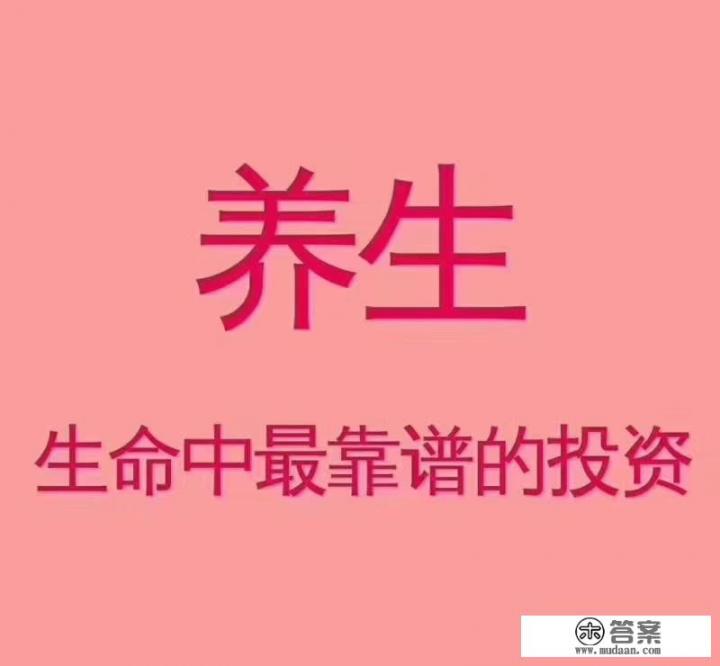 养生

生命中最靠谱的投资

木 答案
www.mudaan.com